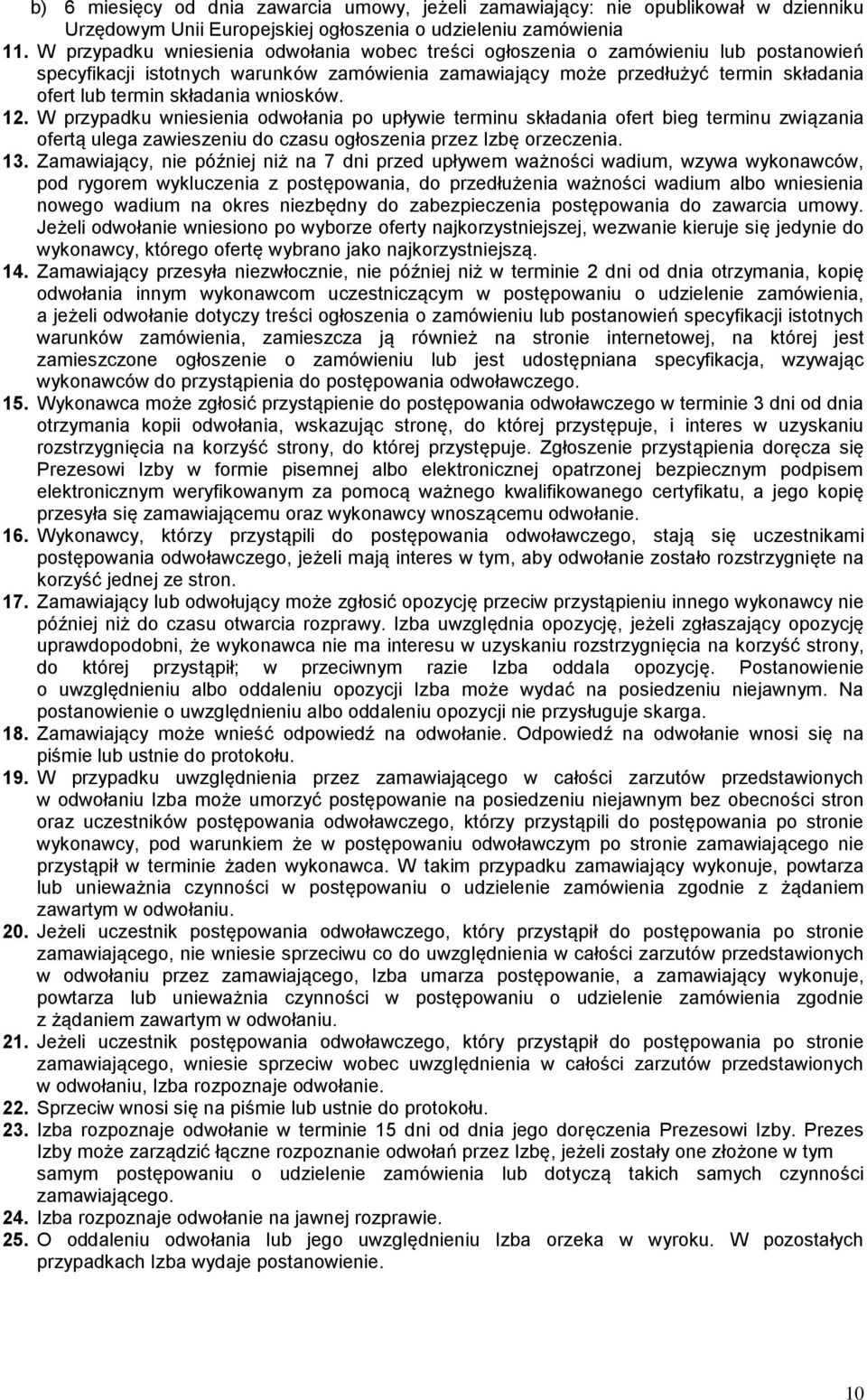 b) 6 miesięcy od dnia zawarcia umowy, jeżeli zamawiający: nie opublikował w dzienniku Urzędowym Unii Europejskiej ogłoszenia o udzieleniu zamówienia

11. W przypadku wniesienia odwołania wobec treści ogłoszenia o zamówieniu lub postanowień specyfikacji istotnych warunków zamówienia zamawiający może przedłużyć termin składania ofert lub termin składania wniosków.

12. W przypadku wniesienia odwołania po upływie terminu składania ofert bieg terminu związania ofertą ulega zawieszeniu do czasu ogłoszenia przez Izbę orzeczenia.

13. Zamawiający, nie później niż na 7 dni przed upływem ważności wadium, wzywa wykonawców, pod rygorem wykluczenia z postępowania, do przedłużenia ważności wadium albo wniesienia nowego wadium na okres niezbędny do zabezpieczenia postępowania do zawarcia umowy. Jeżeli odwołanie wniesiono po wyborze oferty najkorzystniejszej, wezwanie kieruje się jedynie do wykonawcy, którego ofertę wybrano jako najkorzystniejszą.

14. Zamawiający przesyła niezwłocznie, nie później niż w terminie 2 dni od dnia otrzymania, kopię odwołania innym wykonawcom uczestniczącym w postępowaniu o udzielenie zamówienia, a jeżeli odwołanie dotyczy treści ogłoszenia o zamówieniu lub postanowień specyfikacji istotnych warunków zamówienia, zamieszcza ją również na stronie internetowej, na której jest zamieszczone ogłoszenie o zamówieniu lub jest udostępniana specyfikacja, wzywając wykonawców do przystąpienia do postępowania odwoławczego.

15. Wykonawca może zgłosić przystąpienie do postępowania odwoławczego w terminie 3 dni od dnia otrzymania kopii odwołania, wskazując stronę, do której przystępuje, i interes w uzyskaniu rozstrzygnięcia na korzyść strony, do której przystępuje. Zgłoszenie przystąpienia doręcza się Prezesowi Izby w formie pisemnej albo elektronicznej opatrzonej bezpiecznym podpisem elektronicznym weryfikowanym za pomocą ważnego kwalifikowanego certyfikatu, a jego kopię przesyła się zamawiającemu oraz wykonawcy wnoszącemu odwołanie.

16. Wykonawcy, którzy przystąpili do postępowania odwoławczego, stają się uczestnikami postępowania odwoławczego, jeżeli mają interes w tym, aby odwołanie zostało rozstrzygnięte na korzyść jednej ze stron.

17. Zamawiający lub odwołujący może zgłosić opozycję przeciw przystąpieniu innego wykonawcy nie później niż do czasu otwarcia rozprawy. Izba uwzględnia opozycję, jeżeli zgłaszający opozycję uprawdopodobni, że wykonawca nie ma interesu w uzyskaniu rozstrzygnięcia na korzyść strony, do której przystąpił; w przeciwnym razie Izba oddala opozycję. Postanowienie o uwzględnieniu albo oddaleniu opozycji Izba może wydać na posiedzeniu niejawnym. Na postanowienie o uwzględnieniu albo oddaleniu opozycji nie przysługuje skarga.

18. Zamawiający może wnieść odpowiedź na odwołanie. Odpowiedź na odwołanie wnosi się na piśmie lub ustnie do protokołu.

19. W przypadku uwzględnienia przez zamawiającego w całości zarzutów przedstawionych w odwołaniu Izba może umorzyć postępowanie na posiedzeniu niejawnym bez obecności stron oraz uczestników postępowania odwoławczego, którzy przystąpili do postępowania po stronie wykonawcy, pod warunkiem że w postępowaniu odwoławczym po stronie zamawiającego nie przystąpił w terminie żaden wykonawca. W takim przypadku zamawiający wykonuje, powtarza lub unieważnia czynności w postępowaniu o udzielenie zamówienia zgodnie z żądaniem zawartym w odwołaniu.

20. Jeżeli uczestnik postępowania odwoławczego, który przystąpił do postępowania po stronie zamawiającego, nie wniesie sprzeciwu co do uwzględnienia w całości zarzutów przedstawionych w odwołaniu przez zamawiającego, Izba umarza postępowanie, a zamawiający wykonuje, powtarza lub unieważnia czynności w postępowaniu o udzielenie zamówienia zgodnie z żądaniem zawartym w odwołaniu.

21. Jeżeli uczestnik postępowania odwoławczego, który przystąpił do postępowania po stronie zamawiającego, wniesie sprzeciw wobec uwzględnienia w całości zarzutów przedstawionych w odwołaniu, Izba rozpoznaje odwołanie.

22. Sprzeciw wnosi się na piśmie lub ustnie do protokołu.

23. Izba rozpoznaje odwołanie w terminie 15 dni od dnia jego doręczenia Prezesowi Izby. Prezes Izby może zarządzić łączne rozpoznanie odwołań przez Izbę, jeżeli zostały one złożone w tym samym postępowaniu o udzielenie zamówienia lub dotyczą takich samych czynności zamawiającego.

24. Izba rozpoznaje odwołanie na jawnej rozprawie.

25. O oddaleniu odwołania lub jego uwzględnieniu Izba orzeka w wyroku. W pozostałych przypadkach Izba wydaje postanowienie.

10